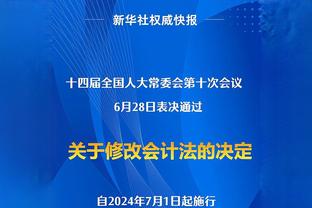 新华社权威快报

十四届全国人大常委会第十次会议
6月28日表决通过

关于修改会计法的决定

自2024年7月1日起施行